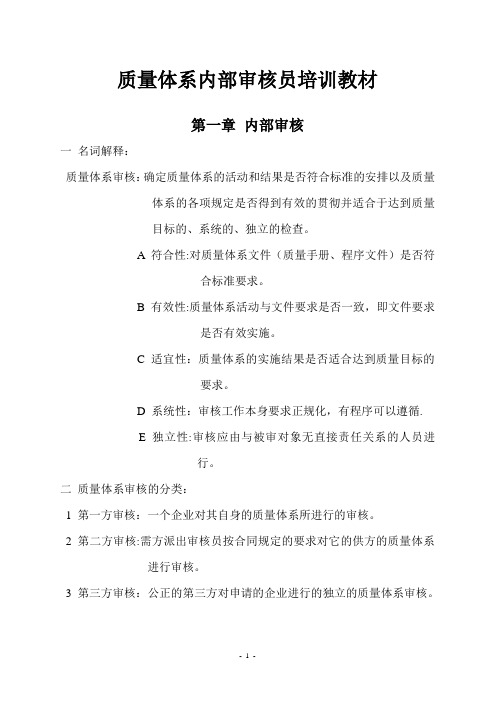 质量体系内部审核员培训教材

第一章 内部审核

一 名词解释：

质量体系审核：确定质量体系的活动和结果是否符合标准的安排以及质量体系的各项规定是否得到有效的贯彻并适合于达到质量目标的、系统的、独立的检查。

A 符合性:对质量体系文件（质量手册、程序文件）是否符合标准要求。

B 有效性:质量体系活动与文件要求是否一致，即文件要求是否有效实施。

C 适宜性：质量体系的实施结果是否适合达到质量目标的要求。

D 系统性：审核工作本身要求正规化，有程序可以遵循.

E 独立性:审核应由与被审对象无直接责任关系的人员进行。

二 质量体系审核的分类：

1 第一方审核：一个企业对其自身的质量体系所进行的审核。

2 第二方审核:需方派出审核员按合同规定的要求对它的供方的质量体系进行审核。

3 第三方审核：公正的第三方对申请的企业进行的独立的质量体系审核。

- 1 -